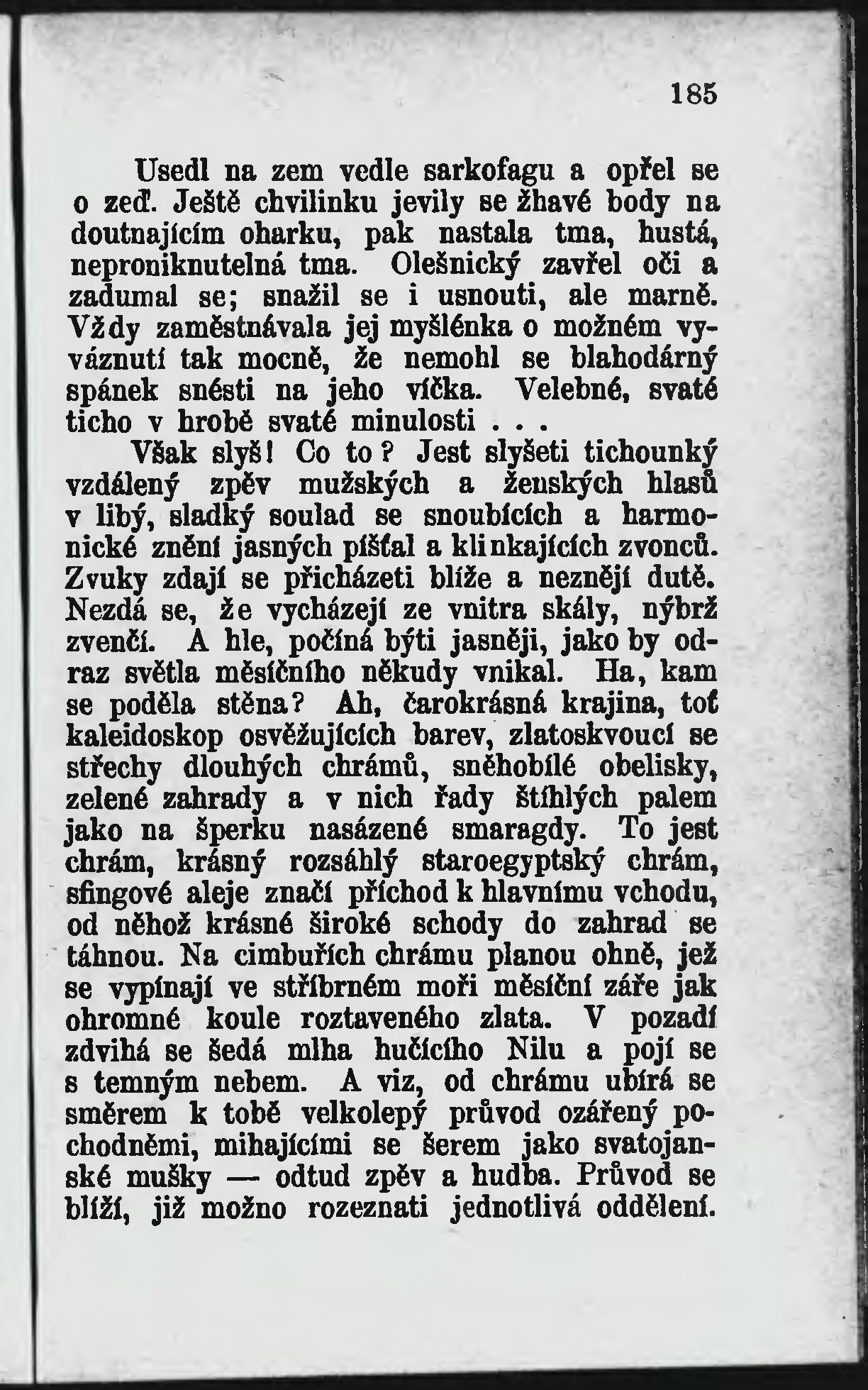 185

Usedl na zem vedle sarkofagu a opřel se o zeď. Ještě chvilinku jevily se žhavé body na doutnajícím oharku, pak nastala tma, hustá, neproniknutelná tma. Olešnický zavřel oči a zadumal se; snažil se i usnouti, ale marně. Vždy zaměstnávala jej myšlénka o možném vyváznutí tak mocně, že nemohl se blahodárný spánek snésti na jeho víčka. Velebné, svaté ticho v hrobě svaté minulosti . . .

Však slyš! Co to? Jest slyšeti tichounký vzdálený zpěv mužských a ženských hlasů v libý, sladký soulad se snoubících a harmonické znění jasných píšťal a klinkajících zvonců. Zvuky zdají se přicházeti blíže a neznějí dutě. Nezdá se, že vycházejí ze vnitra skály, nýbrž zvenčí. A hle, počíná býti jasněji, jako by odraz světla měsíčního někudy vnikal. Ha, kam se poděla stěna? Ah, čarokrásná krajina, toť kaleidoskop osvěžujících barev, zlatoskvoucí se střechy dlouhých chrámů, sněhobílé obelisky, zelené zahrady a v nich řady štíhlých palem jako na šperku nasázené smaragdy. To jest chrám, krásný rozsáhlý staroegyptský chrám, sfingové aleje značí příchod k hlavnímu vchodu, od něhož krásné široké schody do zahrad se táhnou. Na cimbuřích chrámu planou ohně, jež se vypínají ve stříbrném moři měsíční záře jak ohromné koule roztaveného zlata. V pozadí zdvihá se šedá mlha hučícího Nilu a pojí se s temným nebem. A viz, od chrámu ubírá se směrem k tobě velkolepý průvod ozářený pochodněmi, mihajícími se šerem jako svatojanské mušky — odtud zpěv a hudba. Průvod se blíží, již možno rozeznati jednotlivá oddělení.